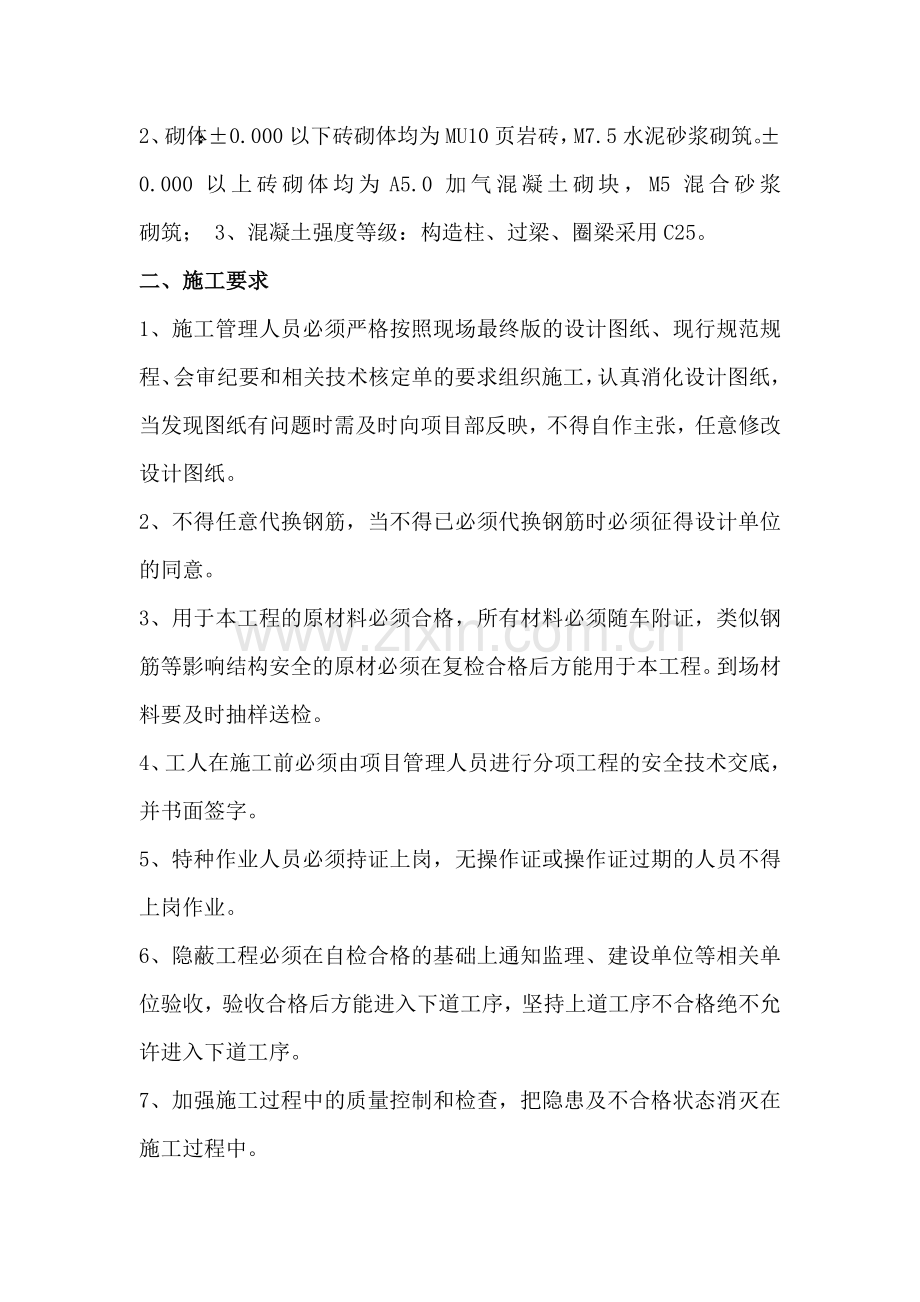 2、砌体±0.000以下砖砌体均为MU10页岩砖，M7.5水泥砂浆砌筑。±0.000以上砖砌体均为A5.0加气混凝土砌块，M5混合砂浆砌筑； 3、混凝土强度等级：构造柱、过梁、圈梁采用C25。

二、施工要求

1、施工管理人员必须严格按照现场最终版的设计图纸、现行规范规程、会审纪要和相关技术核定单的要求组织施工，认真消化设计图纸，当发现图纸有问题时需及时向项目部反映，不得自作主张，任意修改设计图纸。

2、不得任意代换钢筋，当不得已必须代换钢筋时必须征得设计单位的同意。

3、用于本工程的原材料必须合格，所有材料必须随车附证，类似钢筋等影响结构安全的原材必须在复检合格后方能用于本工程。到场材料要及时抽样送检。

4、工人在施工前必须由项目管理人员进行分项工程的安全技术交底，并书面签字。

5、特种作业人员必须持证上岗，无操作证或操作证过期的人员不得上岗作业。

6、隐蔽工程必须在自检合格的基础上通知监理、建设单位等相关单位验收，验收合格后方能进入下道工序，坚持上道工序不合格绝不允许进入下道工序。

7、加强施工过程中的质量控制和检查，把隐患及不合格状态消灭在施工过程中。

www.zixin.com.cn